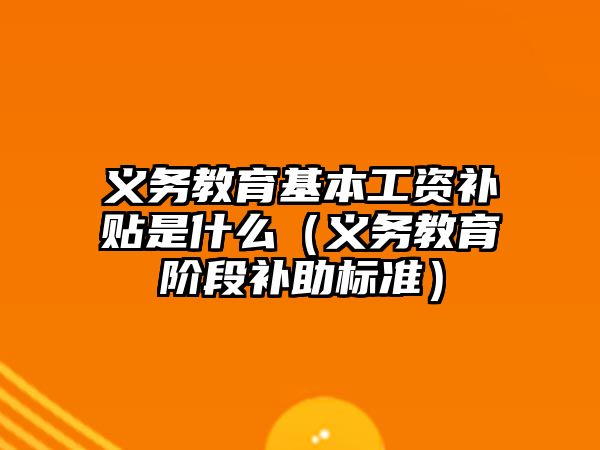 义务教育基本工资补贴是什么（义务教育阶段补助标准）